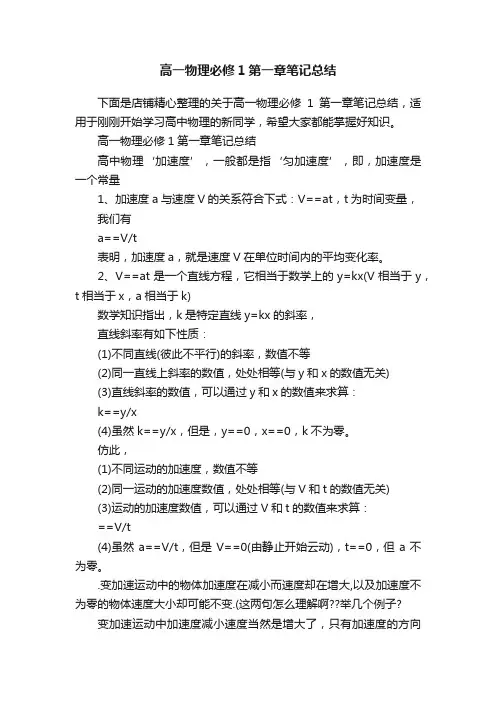 高一物理必修 1 第一章笔记总结

下面是店铺精心整理的关于高一物理必修 1 第一章笔记总结，适用于刚刚开始学习高中物理的新同学，希望大家都能掌握好知识。

高一物理必修 1 第一章笔记总结

高中物理‘加速度’，一般都是指‘匀加速度’，即，加速度是一个常量

1、加速度 a 与速度 V 的关系符合下式：V==at，t 为时间变量，

我们有

a==V/t

表明，加速度 a，就是速度 V 在单位时间内的平均变化率。

2、V==at 是一个直线方程，它相当于数学上的 y=kx(V 相当于 y，t 相当于 x，a 相当于 k)

数学知识指出，k 是特定直线 y=kx 的斜率，

直线斜率有如下性质：

(1)不同直线(彼此不平行)的斜率，数值不等

(2)同一直线上斜率的数值，处处相等(与 y 和 x 的数值无关)

(3)直线斜率的数值，可以通过 y 和 x 的数值来求算：

k==y/x

(4)虽然 k==y/x，但是，y==0，x==0，k 不为零。

仿此，

(1)不同运动的加速度，数值不等

(2)同一运动的加速度数值，处处相等(与 V 和 t 的数值无关)

(3)运动的加速度数值，可以通过 V 和 t 的数值来求算：

==V/t

(4)虽然 a==V/t，但是 V==0(由静止开始云动)，t==0，但 a 不为零。

.变加速运动中的物体加速度在减小而速度却在增大,以及加速度不为零的物体速度大小却可能不变.(这两句怎么理解啊??举几个例子?

变加速运动中加速度减小速度当然是增大了，只有加速度的方向